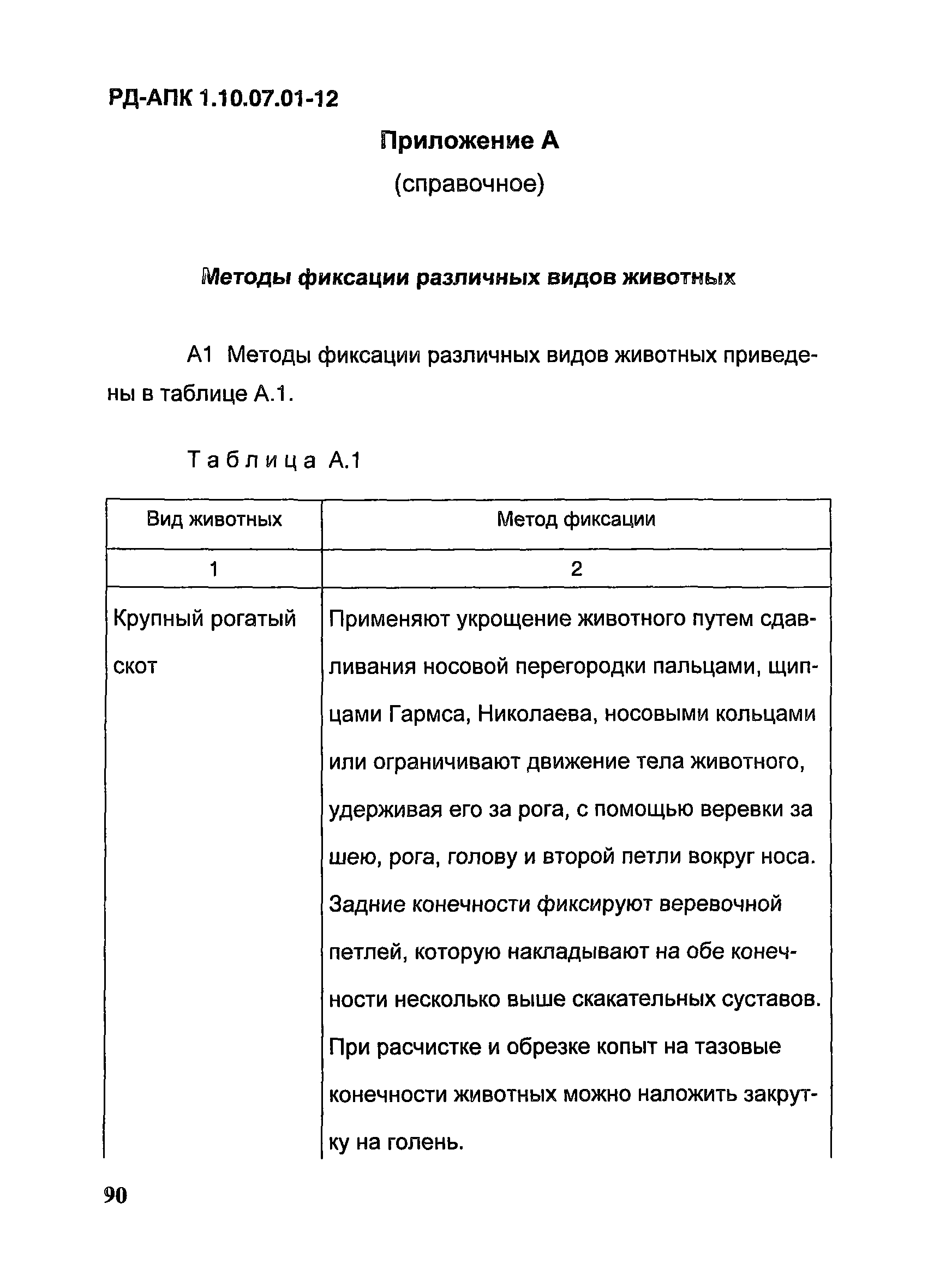 РД-АПК 1.10.07.01-12

Приложение А

(справочное)

Методы фиксации различных видов животных

А1 Методы фиксации различных видов животных приведены в таблице А.1.

Таблица А.1

| Вид животных | Метод фиксации |
|---|---|
| 1 | 2 |
| Крупный рогатый скот | Применяют укрощение животного путем сдавливания носовой перегородки пальцами, щипцами Гармса, Николаева, носовыми кольцами или ограничивают движение тела животного, удерживая его за рога, с помощью веревки за шею, рога, голову и второй петли вокруг носа. Задние конечности фиксируют веревочной петлей, которую накладывают на обе конечности несколько выше скакательных суставов. При расчистке и обрезке копыт на тазовые конечности животных можно наложить закрутку на голень. |

90